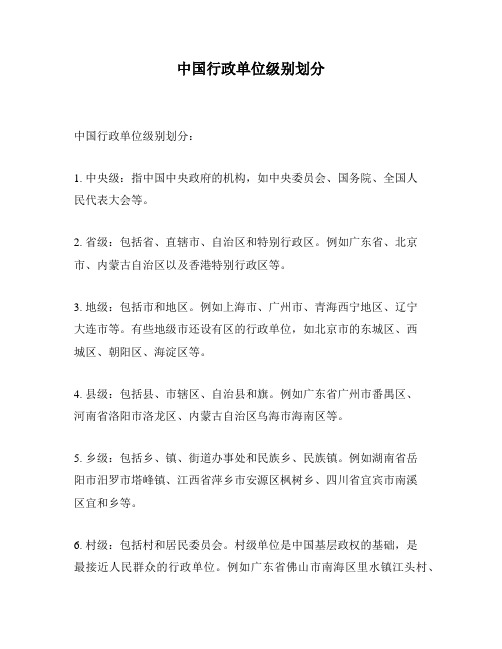 中国行政单位级别划分

中国行政单位级别划分：

1. 中央级：指中国中央政府的机构，如中央委员会、国务院、全国人民代表大会等。

2. 省级：包括省、直辖市、自治区和特别行政区。例如广东省、北京市、内蒙古自治区以及香港特别行政区等。

3. 地级：包括市和地区。例如上海市、广州市、青海西宁地区、辽宁大连市等。有些地级市还设有区的行政单位，如北京市的东城区、西城区、朝阳区、海淀区等。

4. 县级：包括县、市辖区、自治县和旗。例如广东省广州市番禺区、河南省洛阳市洛龙区、内蒙古自治区乌海市海南区等。

5. 乡级：包括乡、镇、街道办事处和民族乡、民族镇。例如湖南省岳阳市汨罗市塔峰镇、江西省萍乡市安源区枫树乡、四川省宜宾市南溪区宜和乡等。

6. 村级：包括村和居民委员会。村级单位是中国基层政权的基础，是最接近人民群众的行政单位。例如广东省佛山市南海区里水镇江头村、